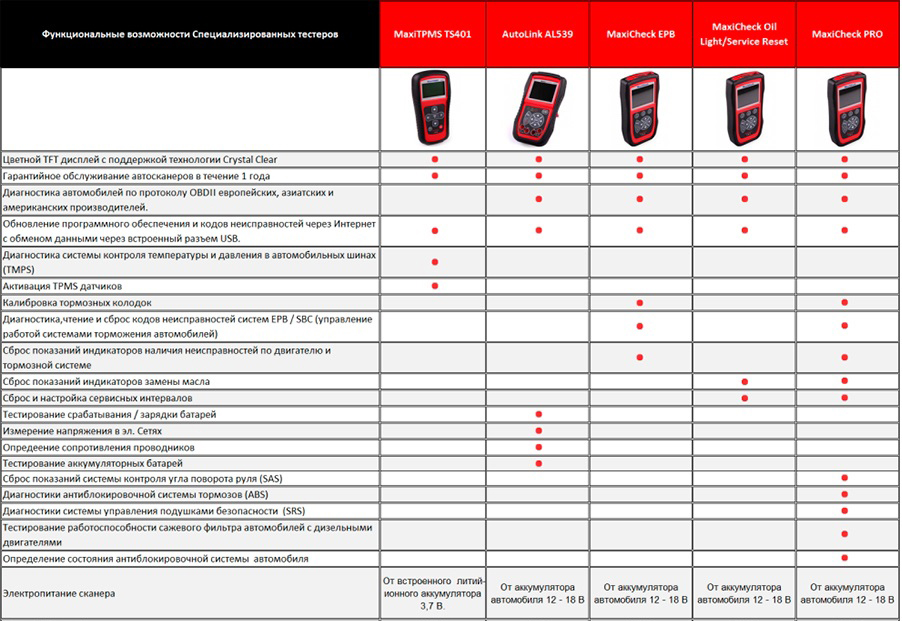 | Функциональные возможности Специализированных тестеров | MaxiTPMS TS401 | AutoLink AL539 | MaxiCheck EPB | MaxiCheck Oil Light/Service Reset | MaxiCheck PRO |
|---|---|---|---|---|---|
| | | | | | |
| Цветной TFT дисплей с поддержкой технологии Crystal Clear | ● | ● | ● | ● | ● |
| Гарантийное обслуживание автосканеров в течение 1 года | ● | ● | ● | ● | ● |
| Диагностика автомобилей по протоколу OBDII европейских, азиатских и американских производителей. | | ● | ● | ● | ● |
| Обновление программного обеспечения и кодов неисправностей через Интернет с обменом данными через встроенный разъем USB. | ● | ● | ● | ● | ● |
| Диагностика системы контроля температуры и давления в автомобильных шинах (TMPS) | ● | | | | |
| Активация TPMS датчиков | ● | | | | |
| Калибровка тормозных колодок | | | ● | | ● |
| Диагностика,чтение и сброс кодов неисправностей систем EPB / SBC (управление работой системами торможения автомобилей) | | | ● | | ● |
| Сброс показаний индикаторов наличия неисправностей по двигателю и тормозной системе | | | ● | | ● |
| Сброс показаний индикаторов замены масла | | | | ● | ● |
| Сброс и настройка сервисных интервалов | | | | ● | ● |
| Тестирование срабатывания / зарядки батарей | | ● | | | |
| Измерение напряжения в эл. Сетях | | ● | | | |
| Определение сопротивления проводников | | ● | | | |
| Тестирование аккумуляторных батарей | | ● | | | |
| Сброс показаний системы контроля угла поворота руля (SAS) | | | | | ● |
| Диагностики антиблокировочной системы тормозов (ABS) | | | | | ● |
| Диагностики системы управления подушками безопасности (SRS) | | | | | ● |
| Тестирование работоспособности сажевого фильтра автомобилей с дизельными двигателями | | | | | ● |
| Определение состояния антиблокировочной системы автомобиля | | | | | ● |
| Электропитание сканера | От встроенного литий-ионного аккумулятора 3,7 В. | От аккумулятора автомобиля 12 - 18 В | От аккумулятора автомобиля 12 - 18 В | От аккумулятора автомобиля 12 - 18 В | От аккумулятора автомобиля 12 - 18 В |